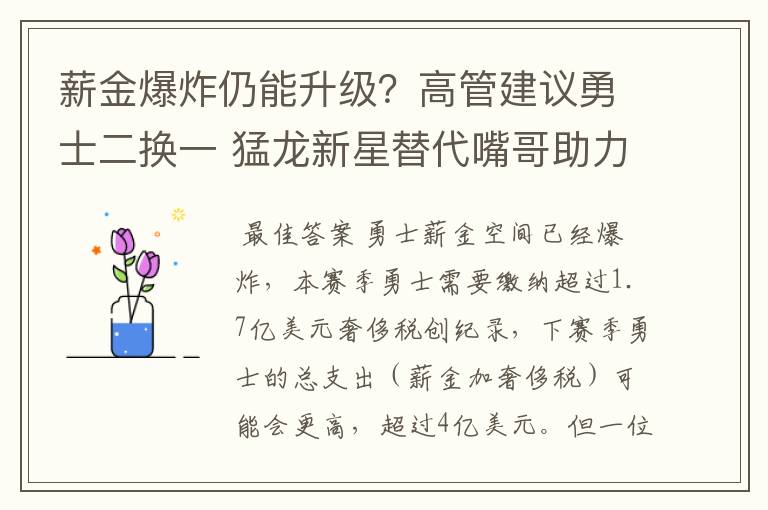 薪金爆炸仍能升级？高管建议勇士二换一 猛龙新星替代嘴哥助力

最佳答案 勇士薪金空间已经爆炸，本赛季勇士需要缴纳超过1.7亿美元奢侈税创纪录，下赛季勇士的总支出（薪金加奢侈税）可能会更高，超过4亿美元。但一位